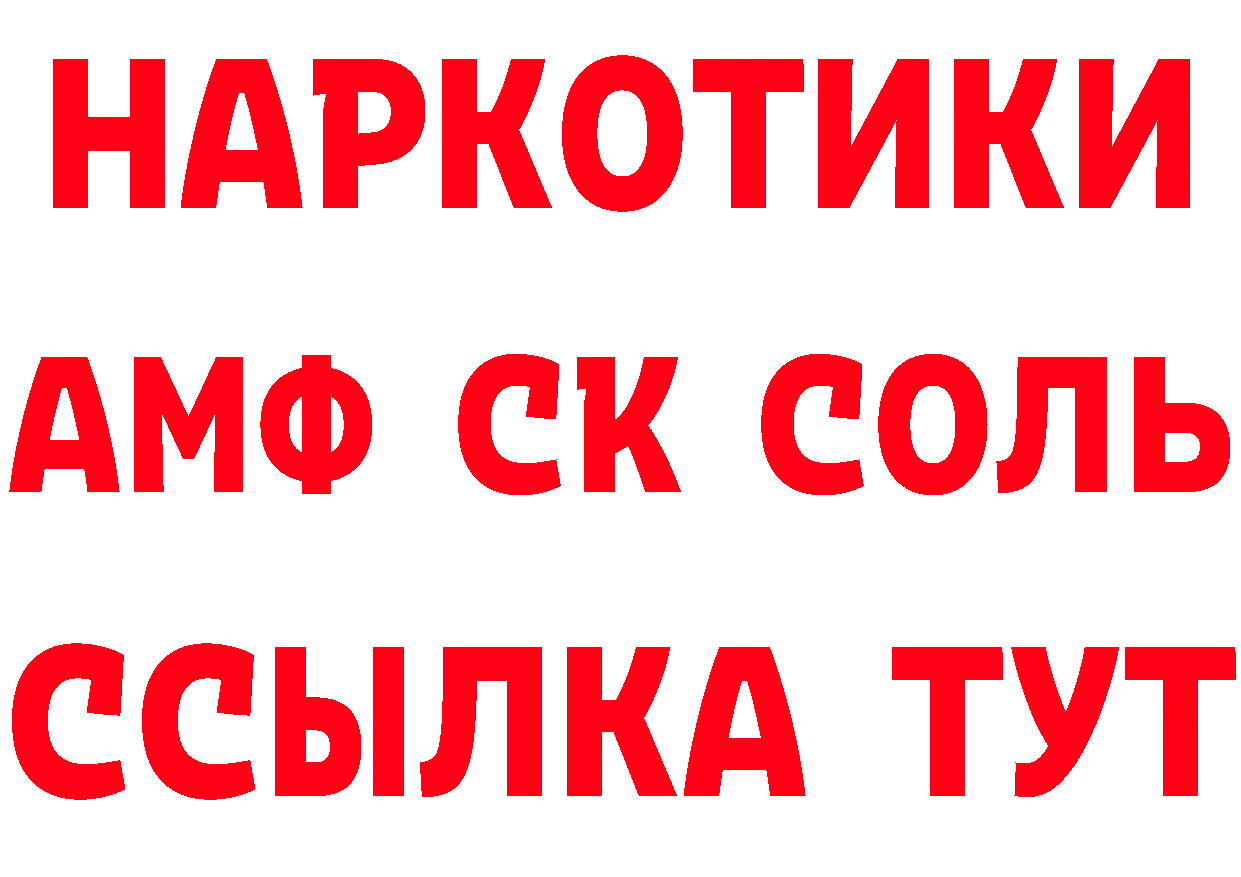 НАРКОТИКИ
АМФ СК СОЛЬ
ССЫЛКА ТУТ